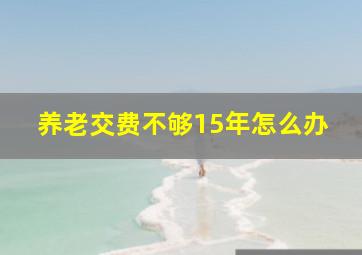 养老交费不够15年怎么办